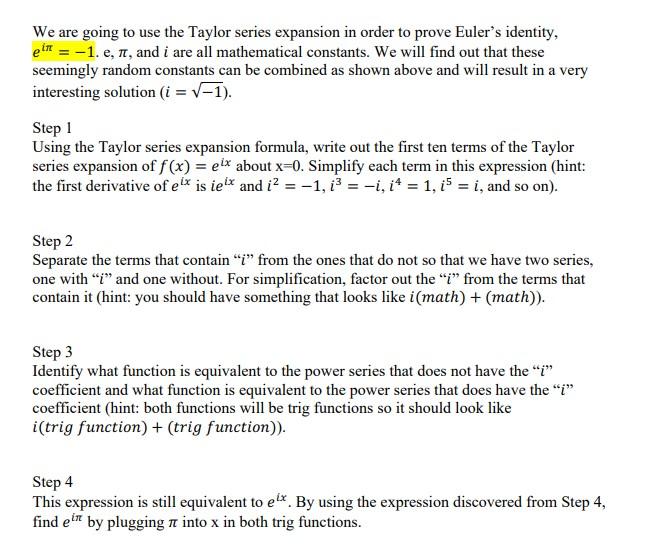 We are going to use the Taylor series expansion in order to prove Euler's identity, $e^{i\pi} = -1$. e, $\pi$, and $i$ are all mathematical constants. We will find out that these seemingly random constants can be combined as shown above and will result in a very interesting solution ($i = \sqrt{-1}$).

Step 1
Using the Taylor series expansion formula, write out the first ten terms of the Taylor series expansion of $f(x) = e^{ix}$ about x=0. Simplify each term in this expression (hint: the first derivative of $e^{ix}$ is $ie^{ix}$ and $i^2 = -1$, $i^3 = -i$, $i^4 = 1$, $i^5 = i$, and so on).

Step 2
Separate the terms that contain "$i$" from the ones that do not so that we have two series, one with "$i$" and one without. For simplification, factor out the "$i$" from the terms that contain it (hint: you should have something that looks like $i(math) + (math)$).

Step 3
Identify what function is equivalent to the power series that does not have the "$i$" coefficient and what function is equivalent to the power series that does have the "$i$" coefficient (hint: both functions will be trig functions so it should look like $i(trig\ function) + (trig\ function)$).

Step 4
This expression is still equivalent to $e^{ix}$. By using the expression discovered from Step 4, find $e^{i\pi}$ by plugging $\pi$ into x in both trig functions.